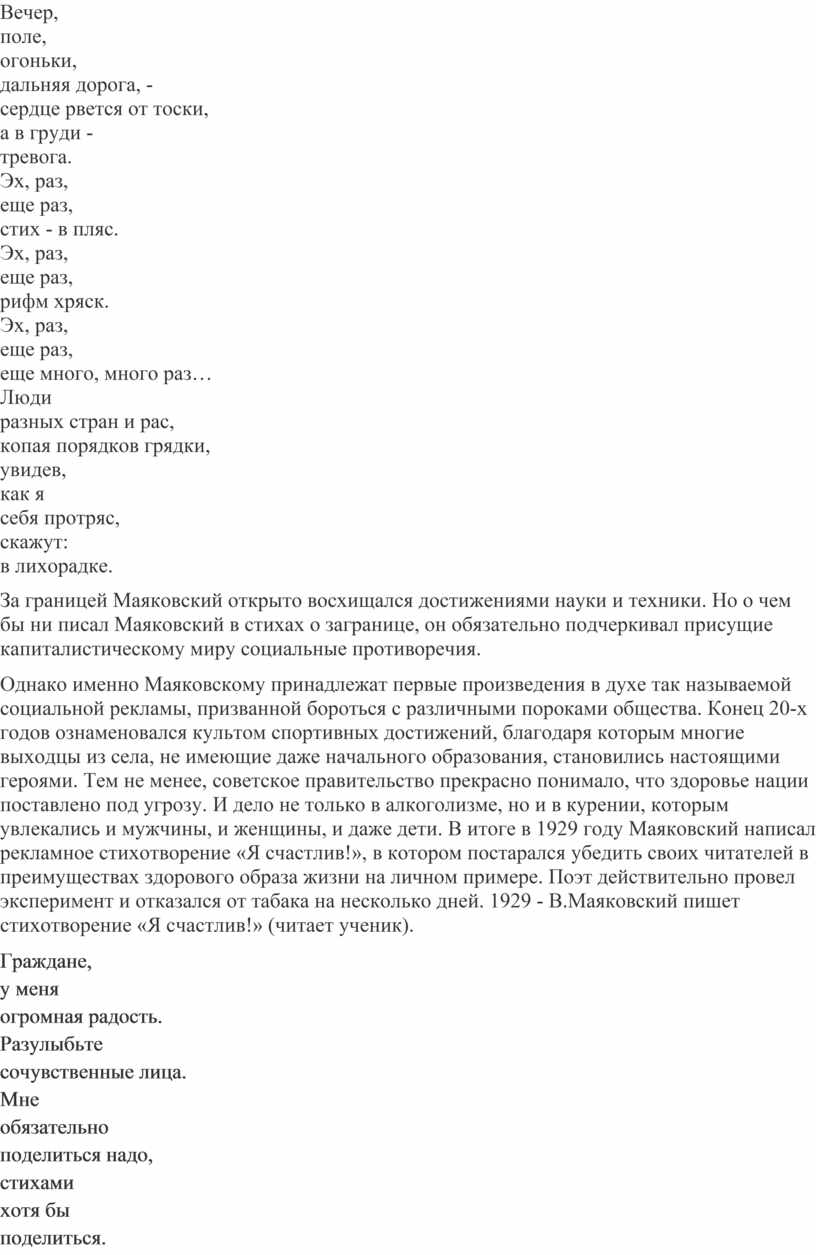 Вечер,
поле,
огоньки,
дальняя дорога, -
сердце рвется от тоски,
а в груди -
тревога.
Эх, раз,
еще раз,
стих - в пляс.
Эх, раз,
еще раз,
рифм хряск.
Эх, раз,
еще раз,
еще много, много раз…
Люди
разных стран и рас,
копая порядков грядки,
увидев,
как я
себя протряс,
скажут:
в лихорадке.

За границей Маяковский открыто восхищался достижениями науки и техники. Но о чем бы ни писал Маяковский в стихах о загранице, он обязательно подчеркивал присущие капиталистическому миру социальные противоречия.

Однако именно Маяковскому принадлежат первые произведения в духе так называемой социальной рекламы, призванной бороться с различными пороками общества. Конец 20-х годов ознаменовался культом спортивных достижений, благодаря которым многие выходцы из села, не имеющие даже начального образования, становились настоящими героями. Тем не менее, советское правительство прекрасно понимало, что здоровье нации поставлено под угрозу. И дело не только в алкоголизме, но и в курении, которым увлекались и мужчины, и женщины, и даже дети. В итоге в 1929 году Маяковский написал рекламное стихотворение «Я счастлив!», в котором постарался убедить своих читателей в преимуществах здорового образа жизни на личном примере. Поэт действительно провел эксперимент и отказался от табака на несколько дней. 1929 - В.Маяковский пишет стихотворение «Я счастлив!» (читает ученик).

Граждане,
у меня
огромная радость.
Разулыбьте
сочувственные лица.
Мне
обязательно
поделиться надо,
стихами
хотя бы
поделиться.